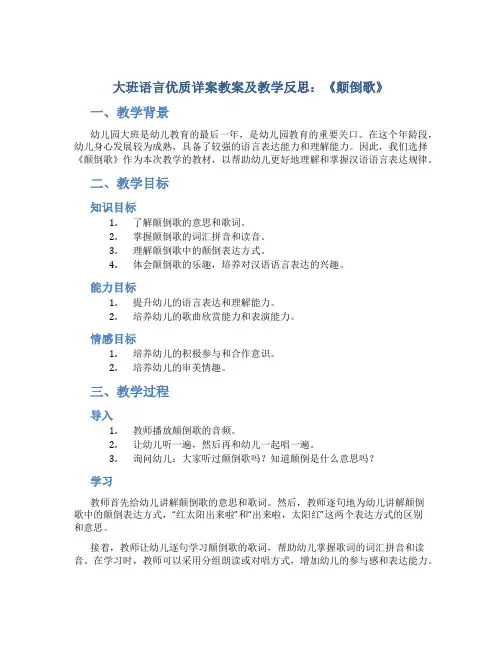 大班语言优质详案教案及教学反思：《颠倒歌》

一、教学背景

幼儿园大班是幼儿教育的最后一年，是幼儿园教育的重要关口。在这个年龄段，幼儿身心发展较为成熟，具备了较强的语言表达能力和理解能力。因此，我们选择《颠倒歌》作为本次教学的教材，以帮助幼儿更好地理解和掌握汉语语言表达规律。

二、教学目标

知识目标

1. 了解颠倒歌的意思和歌词。
2. 掌握颠倒歌的词汇拼音和读音。
3. 理解颠倒歌中的颠倒表达方式。
4. 体会颠倒歌的乐趣，培养对汉语语言表达的兴趣。

能力目标

1. 提升幼儿的语言表达和理解能力。
2. 培养幼儿的歌曲欣赏能力和表演能力。

情感目标

1. 培养幼儿的积极参与和合作意识。
2. 培养幼儿的审美情趣。

三、教学过程

导入

1. 教师播放颠倒歌的音频。
2. 让幼儿听一遍，然后再和幼儿一起唱一遍。
3. 询问幼儿：大家听过颠倒歌吗？知道颠倒是什么意思吗？

学习

教师首先给幼儿讲解颠倒歌的意思和歌词。然后，教师逐句地为幼儿讲解颠倒歌中的颠倒表达方式，“红太阳出来啦”和“出来啦，太阳红”这两个表达方式的区别和意思。

接着，教师让幼儿逐句学习颠倒歌的歌词，帮助幼儿掌握歌词的词汇拼音和读音。在学习时，教师可以采用分组朗读或对唱方式，增加幼儿的参与感和表达能力。